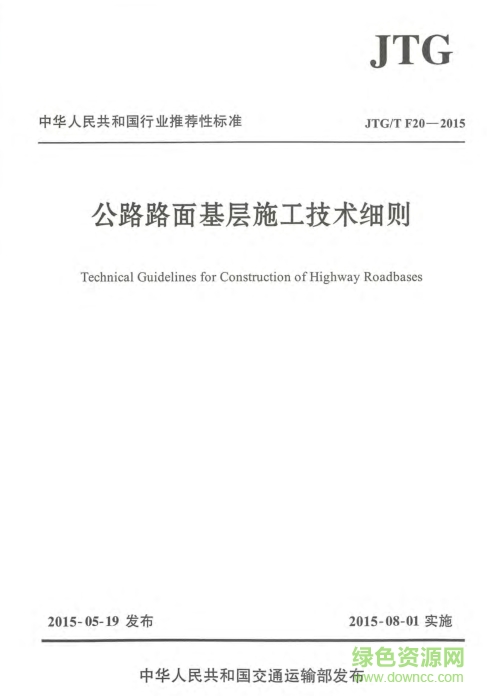 JTG

中华人民共和国行业推荐性标准

JTG/T F20—2015

公路路面基层施工技术细则

Technical Guidelines for Construction of Highway Roadbases

2015-05-19 发布

2015-08-01 实施

中华人民共和国交通运输部发布

绿色资源网
www.downcc.com